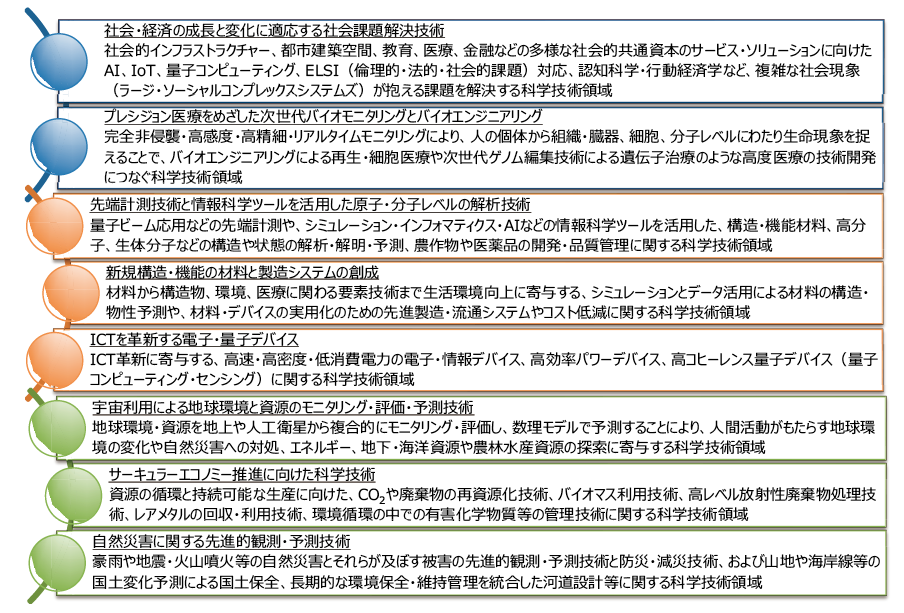 社会・経済の成長と変化に適応する社会課題解決技術
社会的インフラストラクチャー、都市建築空間、教育、医療、金融などの多様な社会的共通資本のサービス・ソリューションに向けたAI、IoT、量子コンピューティング、ELSI（倫理的・法的・社会的課題）対応、認知科学・行動経済学など、複雑な社会現象（ラージ・ソーシャルコンプレックスシステムズ）が抱える課題を解決する科学技術領域

プレシジョン医療をめざした次世代バイオモニタリングとバイオエンジニアリング
完全非侵襲・高感度・高精細・リアルタイムモニタリングにより、人の個体から組織・臓器、細胞、分子レベルにわたり生命現象を捉えることで、バイオエンジニアリングによる再生・細胞医療や次世代ゲノム編集技術による遺伝子治療のような高度医療の技術開発につなぐ科学技術領域

先端計測技術と情報科学ツールを活用した原子・分子レベルの解析技術
量子ビーム応用などの先端計測や、シミュレーション・インフォマティクス・AIなどの情報科学ツールを活用した、構造・機能材料、高分子、生体分子などの構造や状態の解析・解明・予測、農作物や医薬品の開発・品質管理に関する科学技術領域

新規構造・機能の材料と製造システムの創成
材料から構造物、環境、医療に関わる要素技術まで生活環境向上に寄与する、シミュレーションとデータ活用による材料の構造・物性予測や、材料・デバイスの実用化のための先進製造・流通システムやコスト低減に関する科学技術領域

ICTを革新する電子・量子デバイス
ICT革新に寄与する、高速・高密度・低消費電力の電子・情報デバイス、高効率パワーデバイス、高コヒーレンス量子デバイス（量子コンピューティング・センシング）に関する科学技術領域

宇宙利用による地球環境と資源のモニタリング・評価・予測技術
地球環境・資源を地上や人工衛星から複合的にモニタリング・評価し、数理モデルで予測することにより、人間活動がもたらす地球環境の変化や自然災害への対処、エネルギー、地下・海洋資源や農林水産資源の探索に寄与する科学技術領域

サーキュラーエコノミー推進に向けた科学技術
資源の循環と持続可能な生産に向けた、$CO_2$や廃棄物の再資源化技術、バイオマス利用技術、高レベル放射性廃棄物処理技術、レアメタルの回収・利用技術、環境循環の中での有害化学物質等の管理技術に関する科学技術領域

自然災害に関する先進的観測・予測技術
豪雨や地震・火山噴火等の自然災害とそれらが及ぼす被害の先進的観測・予測技術と防災・減災技術、および山地や海岸線等の国土変化予測による国土保全、長期的な環境保全・維持管理を統合した河道設計等に関する科学技術領域